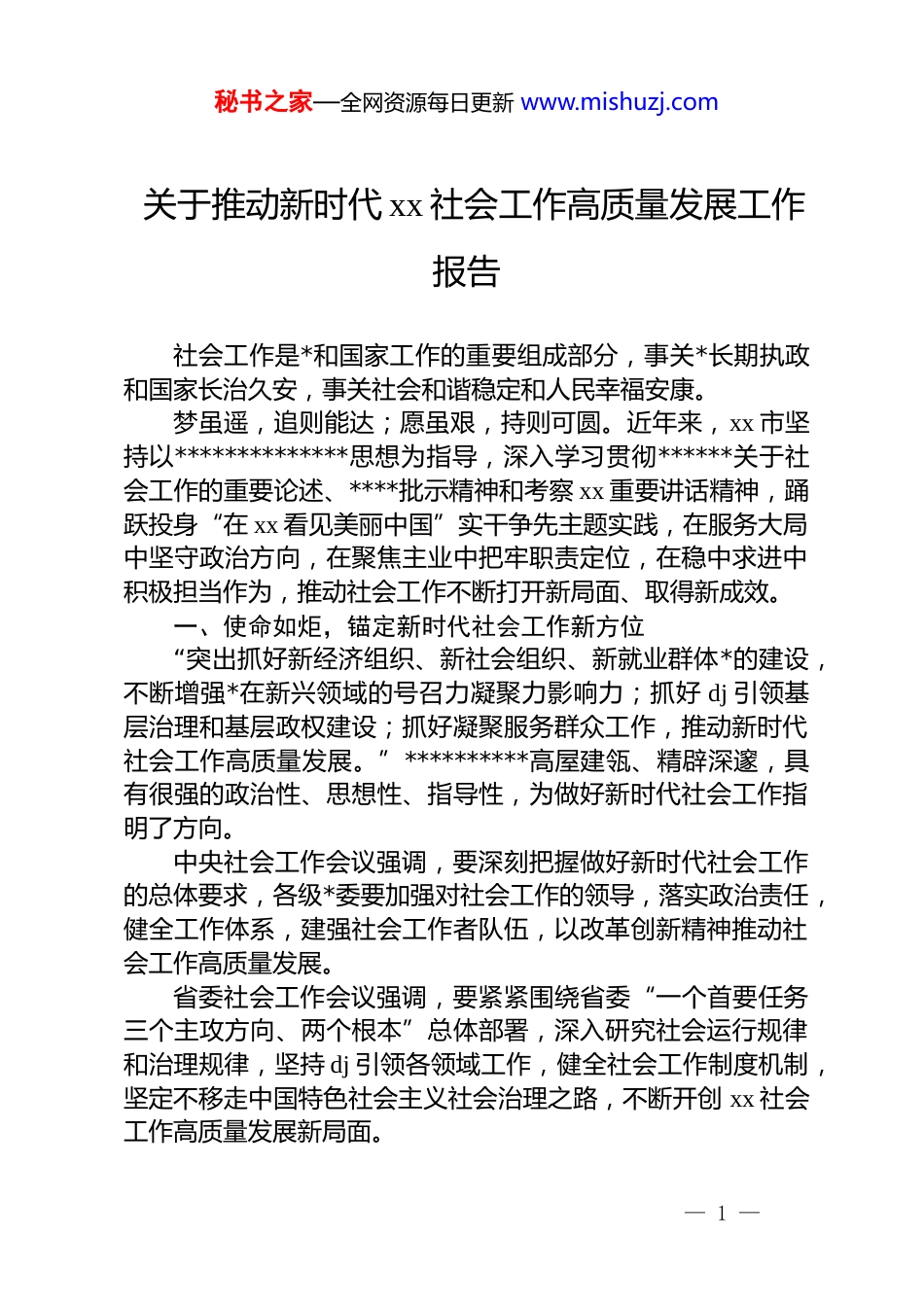 秘书之家—全网资源每日更新 www.mishuzj.com

关于推动新时代 xx 社会工作高质量发展工作报告

社会工作是*和国家工作的重要组成部分，事关*长期执政和国家长治久安，事关社会和谐稳定和人民幸福安康。

梦虽遥，追则能达；愿虽艰，持则可圆。近年来，xx 市坚持以**************思想为指导，深入学习贯彻******关于社会工作的重要论述、****批示精神和考察 xx 重要讲话精神，踊跃投身“在 xx 看见美丽中国”实干争先主题实践，在服务大局中坚守政治方向，在聚焦主业中把牢职责定位，在稳中求进中积极担当作为，推动社会工作不断打开新局面、取得新成效。

一、使命如炬，锚定新时代社会工作新方位

“突出抓好新经济组织、新社会组织、新就业群体*的建设，不断增强*在新兴领域的号召力凝聚力影响力；抓好 dj 引领基层治理和基层政权建设；抓好凝聚服务群众工作，推动新时代社会工作高质量发展。” **********高屋建瓴、精辟深邃，具有很强的政治性、思想性、指导性，为做好新时代社会工作指明了方向。

中央社会工作会议强调，要深刻把握做好新时代社会工作的总体要求，各级*委要加强对社会工作的领导，落实政治责任，健全工作体系，建强社会工作者队伍，以改革创新精神推动社会工作高质量发展。

省委社会工作会议强调，要紧紧围绕省委“一个首要任务三个主攻方向、两个根本”总体部署，深入研究社会运行规律和治理规律，坚持 dj 引领各领域工作，健全社会工作制度机制，坚定不移走中国特色社会主义社会治理之路，不断开创 xx 社会工作高质量发展新局面。

— 1 —